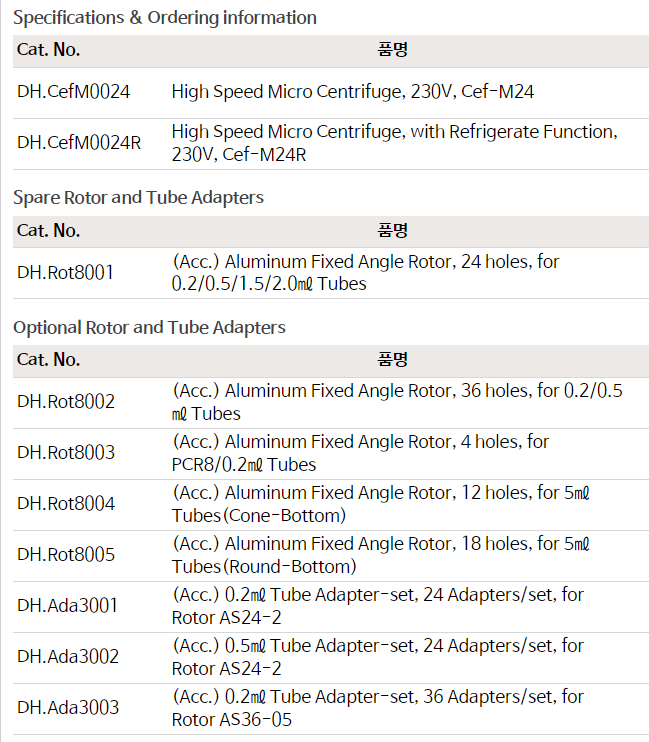 Specifications & Ordering information

| Cat. No. | 품명 |
|---|---|
| DH.CefM0024 | High Speed Micro Centrifuge, 230V, Cef-M24 |
| DH.CefM0024R | High Speed Micro Centrifuge, with Refrigerate Function, 230V, Cef-M24R |

Spare Rotor and Tube Adapters

| Cat. No. | 품명 |
|---|---|
| DH.Rot8001 | (Acc.) Aluminum Fixed Angle Rotor, 24 holes, for 0.2/0.5/1.5/2.0㎖ Tubes |

Optional Rotor and Tube Adapters

| Cat. No. | 품명 |
|---|---|
| DH.Rot8002 | (Acc.) Aluminum Fixed Angle Rotor, 36 holes, for 0.2/0.5 ㎖ Tubes |
| DH.Rot8003 | (Acc.) Aluminum Fixed Angle Rotor, 4 holes, for PCR8/0.2㎖ Tubes |
| DH.Rot8004 | (Acc.) Aluminum Fixed Angle Rotor, 12 holes, for 5㎖ Tubes(Cone-Bottom) |
| DH.Rot8005 | (Acc.) Aluminum Fixed Angle Rotor, 18 holes, for 5㎖ Tubes(Round-Bottom) |
| DH.Ada3001 | (Acc.) 0.2㎖ Tube Adapter-set, 24 Adapters/set, for Rotor AS24-2 |
| DH.Ada3002 | (Acc.) 0.5㎖ Tube Adapter-set, 24 Adapters/set, for Rotor AS24-2 |
| DH.Ada3003 | (Acc.) 0.2㎖ Tube Adapter-set, 36 Adapters/set, for Rotor AS36-05 |